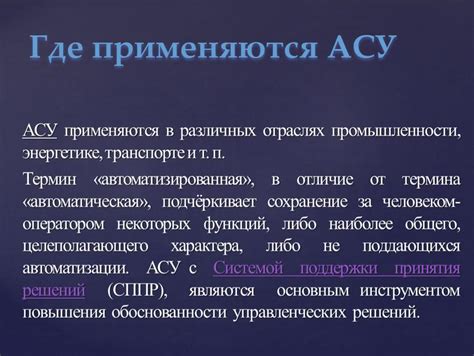 Где применяются АСУ

АСУ применяются в различных отраслях промышленности, энергетике, транспорте и т. п.

Термин «автоматизированная», в отличие от термина «автоматическая», подчёркивает сохранение за человеком-оператором некоторых функций, либо наиболее общего, целеполагающего характера, либо не поддающихся автоматизации. АСУ с Системой поддержки принятия решений (СППР), являются основным инструментом повышения обоснованности управленческих решений.